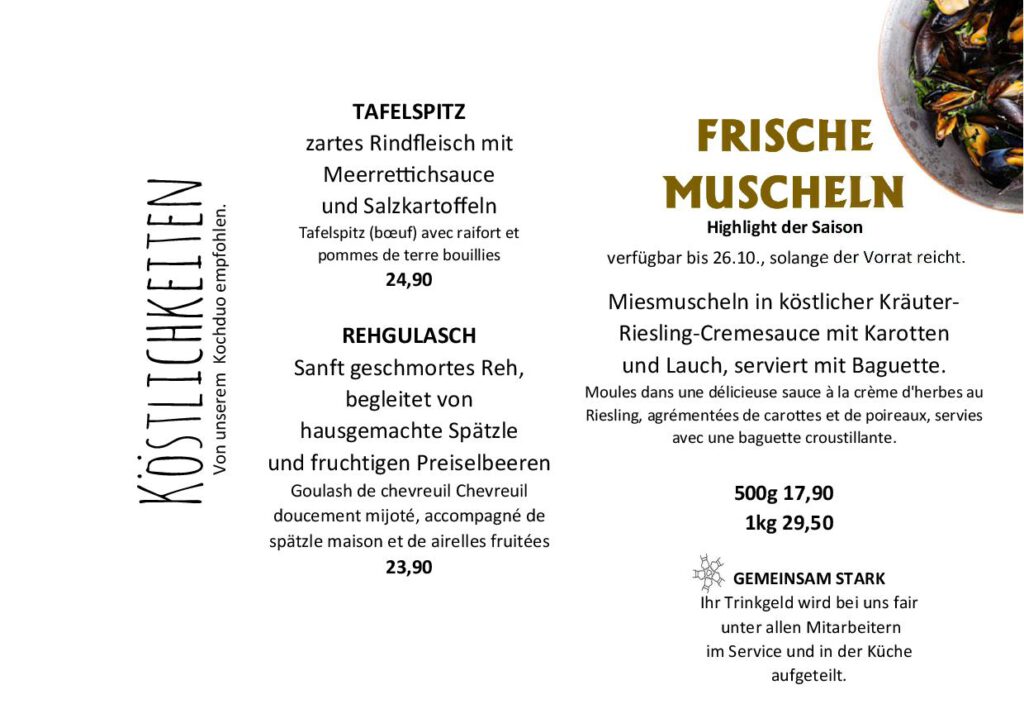 KÖSTLICHKEITEN
Von unserem Kochduo empfohlen.

TAFELSPITZ
zartes Rindfleisch mit Meerrettichsauce und Salzkartoffeln
Tafelspitz (bœuf) avec raifort et pommes de terre bouillies
24,90

REHGULASCH
Sanft geschmortes Reh, begleitet von hausgemachte Spätzle und fruchtigen Preiselbeeren
Goulash de chevreuil Chevreuil doucement mijoté, accompagné de spätzle maison et de airelles fruitées
23,90

FRISCHE MUSCHELN
Highlight der Saison
verfügbar bis 26.10., solange der Vorrat reicht.

Miesmuscheln in köstlicher Kräuter-Riesling-Cremesauce mit Karotten und Lauch, serviert mit Baguette.
Moules dans une délicieuse sauce à la crème d'herbes au Riesling, agrémentées de carottes et de poireaux, servies avec une baguette croustillante.

500g 17,90
1kg 29,50

GEMEINSAM STARK
Ihr Trinkgeld wird bei uns fair unter allen Mitarbeitern im Service und in der Küche aufgeteilt.